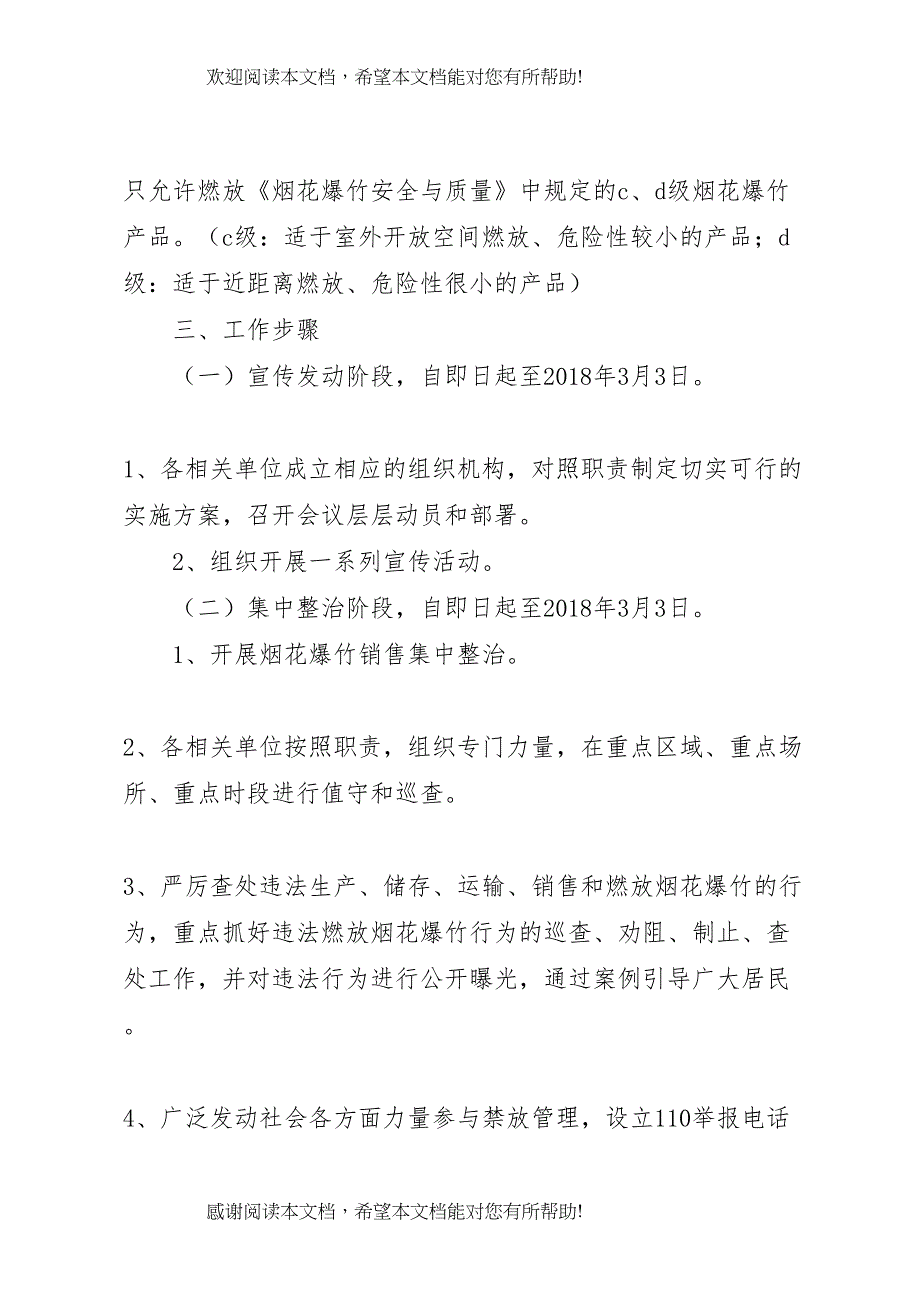 欢迎阅读本文档，希望本文档能对您有所帮助!

只允许燃放《烟花爆竹安全与质量》中规定的c、d级烟花爆竹产品。（c级：适于室外开放空间燃放、危险性较小的产品；d级：适于近距离燃放、危险性很小的产品）

三、工作步骤

（一）宣传发动阶段，自即日起至2018年3月3日。

1、各相关单位成立相应的组织机构，对照职责制定切实可行的实施方案，召开会议层层动员和部署。

2、组织开展一系列宣传活动。

（二）集中整治阶段，自即日起至2018年3月3日。

1、开展烟花爆竹销售集中整治。

2、各相关单位按照职责，组织专门力量，在重点区域、重点场所、重点时段进行值守和巡查。

3、严厉查处违法生产、储存、运输、销售和燃放烟花爆竹的行为，重点抓好违法燃放烟花爆竹行为的巡查、劝阻、制止、查处工作，并对违法行为进行公开曝光，通过案例引导广大居民。

4、广泛发动社会各方面力量参与禁放管理，设立110举报电话

感谢阅读本文档，希望本文档能对您有所帮助!